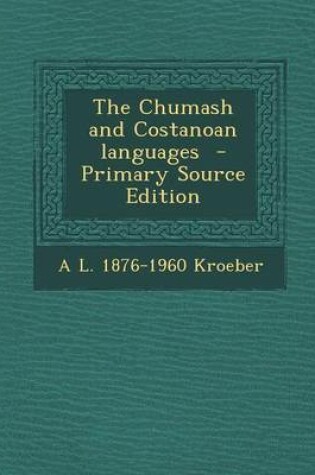 The Chumash and Costanoan languages - Primary Source Edition

A L. 1876-1960 Kroeber